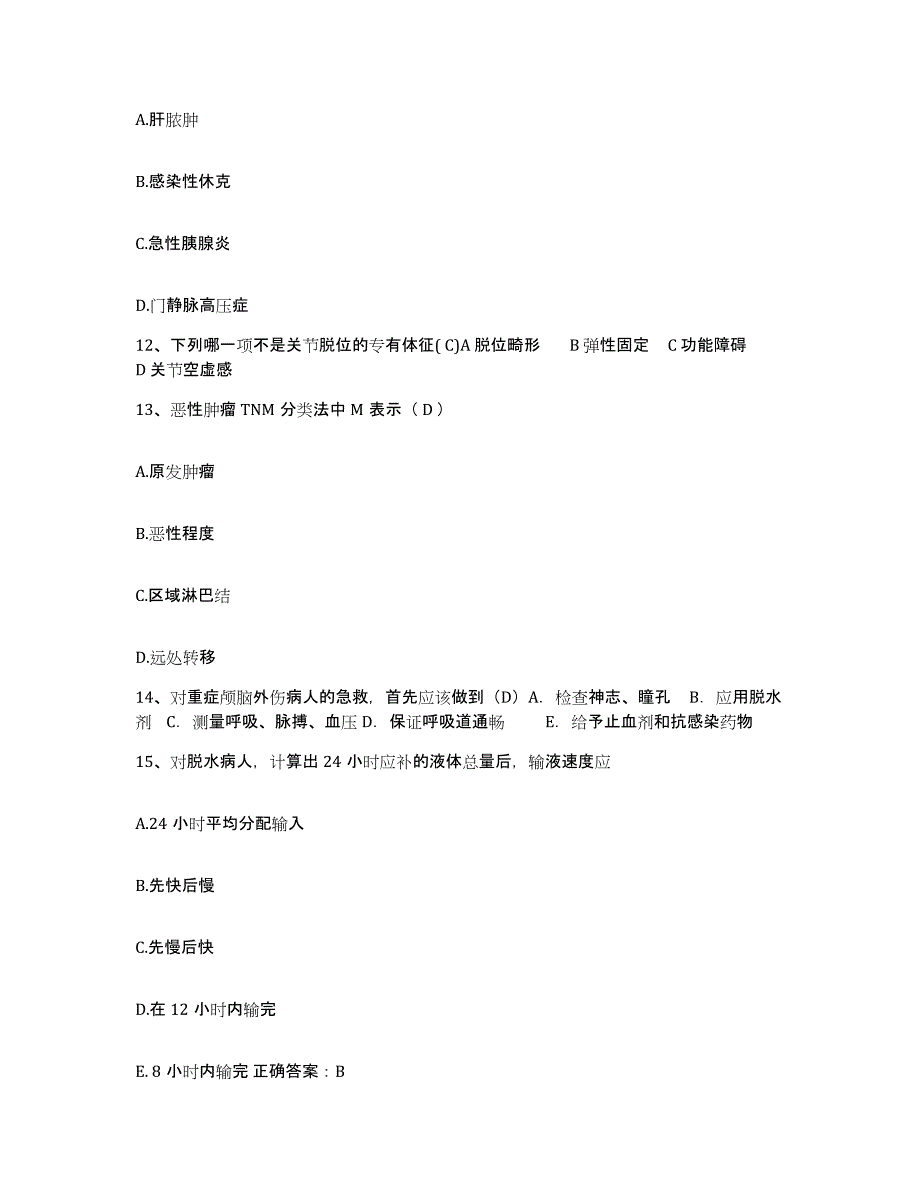 A.肝脓肿

B.感染性休克

C.急性胰腺炎

D.门静脉高压症

12、下列哪一项不是关节脱位的专有体征( C)A 脱位畸形　B 弹性固定　C 功能障碍　D 关节空虚感

13、恶性肿瘤 TNM 分类法中 M 表示（ D ）

A.原发肿瘤

B.恶性程度

C.区域淋巴结

D.远处转移

14、对重症颅脑外伤病人的急救，首先应该做到（D）A. 检查神志、瞳孔　B. 应用脱水剂　C. 测量呼吸、脉搏、血压 D. 保证呼吸道通畅　E. 给予止血剂和抗感染药物

15、对脱水病人，计算出 24 小时应补的液体总量后，输液速度应

A.24 小时平均分配输入

B.先快后慢

C.先慢后快

D.在 12 小时内输完

E. 8 小时内输完 正确答案：B